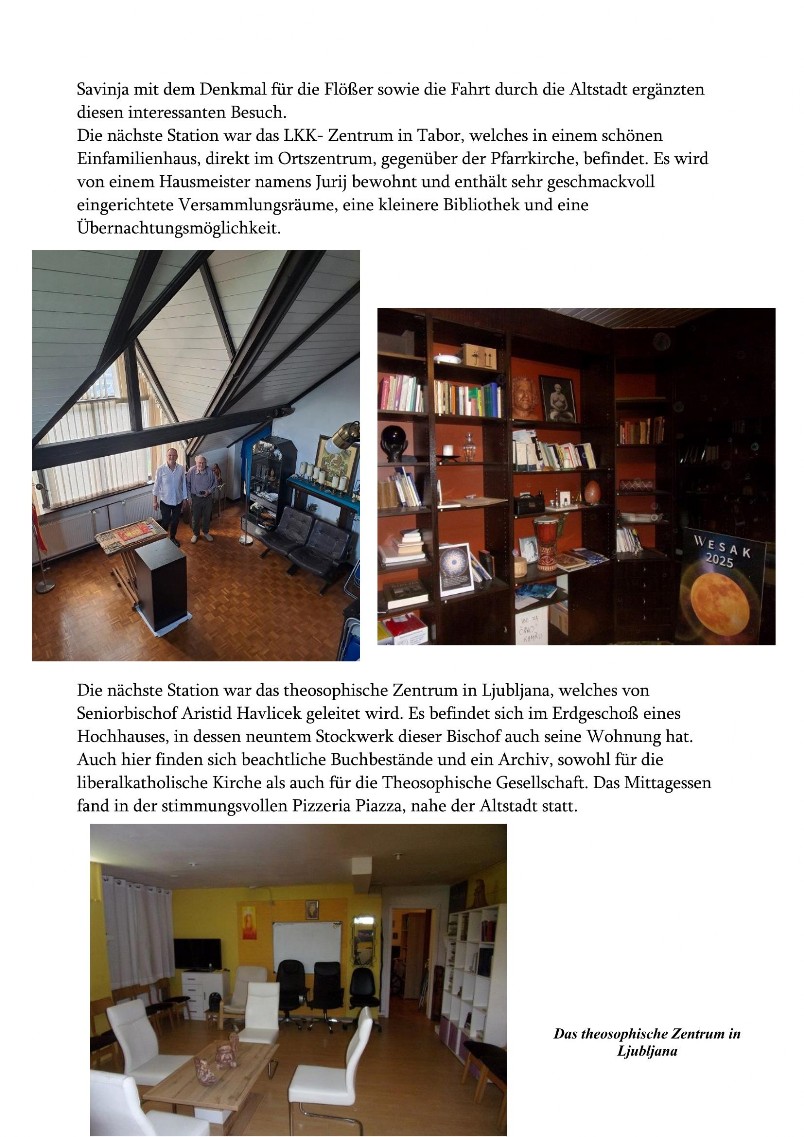 Savinja mit dem Denkmal für die Flößer sowie die Fahrt durch die Altstadt ergänzten diesen interessanten Besuch.
Die nächste Station war das LKK- Zentrum in Tabor, welches in einem schönen Einfamilienhaus, direkt im Ortszentrum, gegenüber der Pfarrkirche, befindet. Es wird von einem Hausmeister namens Jurij bewohnt und enthält sehr geschmackvoll eingerichtete Versammlungsräume, eine kleinere Bibliothek und eine Übernachtungsmöglichkeit.

WESAK
2025

Die nächste Station war das theosophische Zentrum in Ljubljana, welches von Seniorbischof Aristid Havlicek geleitet wird. Es befindet sich im Erdgeschoß eines Hochhauses, in dessen neuntem Stockwerk dieser Bischof auch seine Wohnung hat. Auch hier finden sich beachtliche Buchbestände und ein Archiv, sowohl für die liberalkatholische Kirche als auch für die Theosophische Gesellschaft. Das Mittagessen fand in der stimmungsvollen Pizzeria Piazza, nahe der Altstadt statt.

Das theosophische Zentrum in Ljubljana